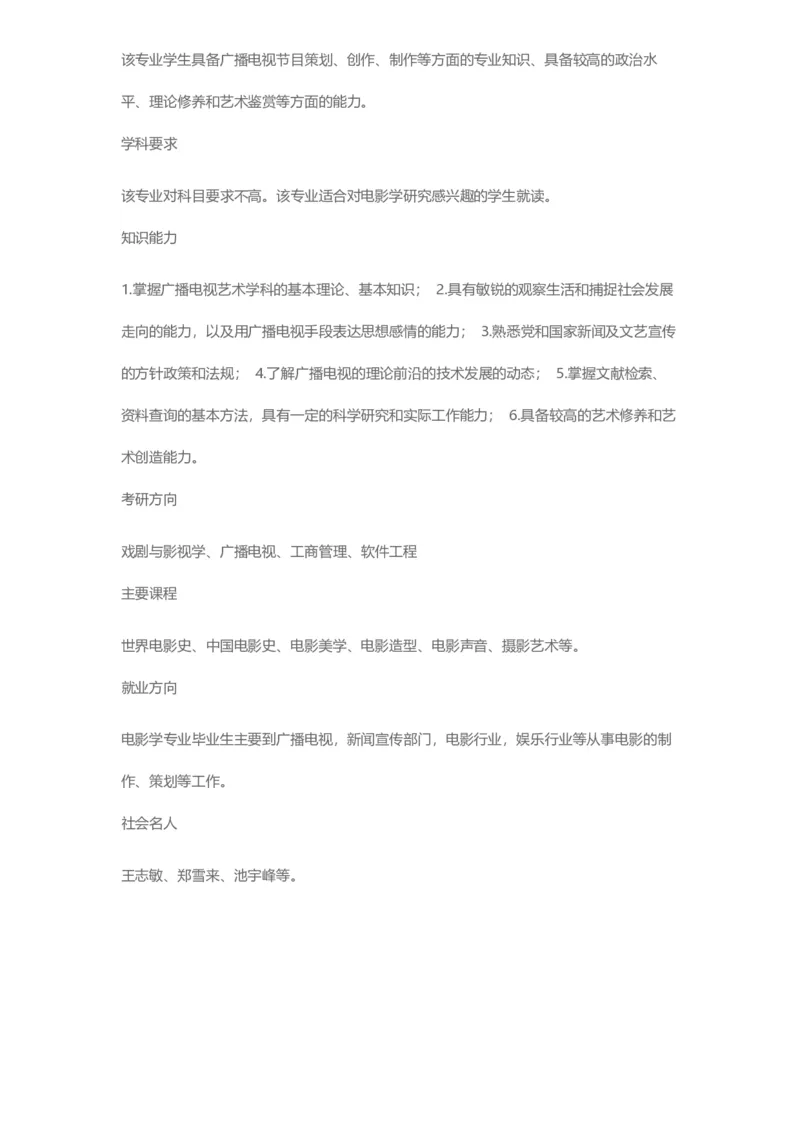 该专业学生具备广播电视节目策划、创作、制作等方面的专业知识、具备较高的政治水平、理论修养和艺术鉴赏等方面的能力。

学科要求

该专业对科目要求不高。该专业适合对电影学研究感兴趣的学生就读。

知识能力

1.掌握广播电视艺术学科的基本理论、基本知识； 2.具有敏锐的观察生活和捕捉社会发展走向的能力，以及用广播电视手段表达思想感情的能力； 3.熟悉党和国家新闻及文艺宣传的方针政策和法规； 4.了解广播电视的理论前沿的技术发展的动态； 5.掌握文献检索、资料查询的基本方法，具有一定的科学研究和实际工作能力； 6.具备较高的艺术修养和艺术创造能力。

考研方向

戏剧与影视学、广播电视、工商管理、软件工程

主要课程

世界电影史、中国电影史、电影美学、电影造型、电影声音、摄影艺术等。

就业方向

电影学专业毕业生主要到广播电视，新闻宣传部门，电影行业，娱乐行业等从事电影的制作、策划等工作。

社会名人

王志敏、郑雪来、池宇峰等。